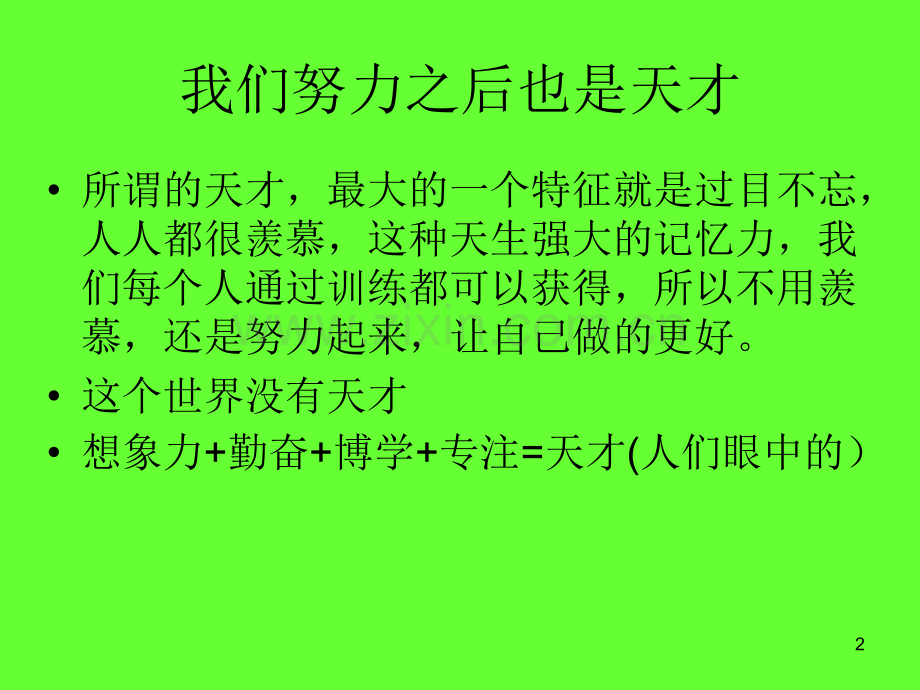 我们努力之后也是天才

• 所谓的天才，最大的一个特征就是过目不忘，人人都很羡慕，这种天生强大的记忆力，我们每个人通过训练都可以获得，所以不用羡慕，还是努力起来，让自己做的更好。

• 这个世界没有天才

• 想象力+勤奋+博学+专注=天才(人们眼中的）

2